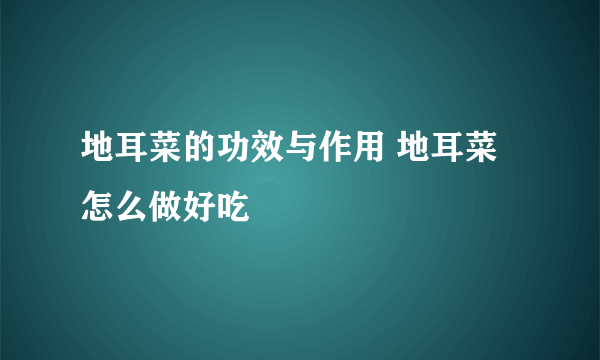 地耳菜的功效与作用 地耳菜怎么做好吃